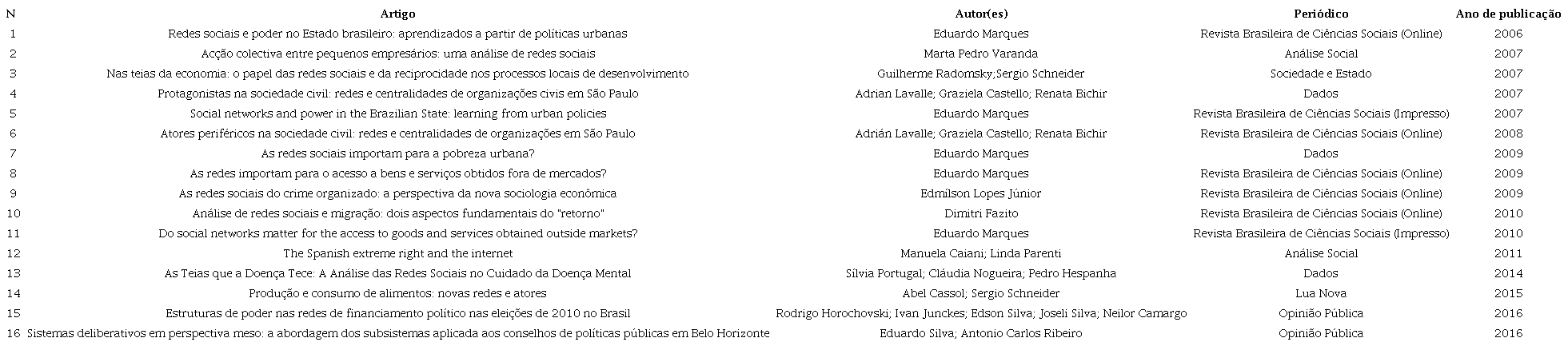 | N | Artigo | Autor(es) | Periódico | Ano de publicação |
|---|---|---|---|---|
| 1 | Redes sociais e poder no Estado brasileiro: aprendizados a partir de políticas urbanas | Eduardo Marques | Revista Brasileira de Ciências Sociais (Online) | 2006 |
| 2 | Acção colectiva entre pequenos empresários: uma análise de redes sociais | Marta Pedro Varanda | Análise Social | 2007 |
| 3 | Nas teias da economia: o papel das redes sociais e da reciprocidade nos processos locais de desenvolvimento | Guilherme Radomsky;Sergio Schneider | Sociedade e Estado | 2007 |
| 4 | Protagonistas na sociedade civil: redes e centralidades de organizações civis em São Paulo | Adrian Lavalle; Graziela Castello; Renata Bichir | Dados | 2007 |
| 5 | Social networks and power in the Brazilian State: learning from urban policies | Eduardo Marques | Revista Brasileira de Ciências Sociais (Impresso) | 2007 |
| 6 | Atores periféricos na sociedade civil: redes e centralidades de organizações em São Paulo | Adrián Lavalle; Graziela Castello; Renata Bichir | Revista Brasileira de Ciências Sociais (Online) | 2008 |
| 7 | As redes sociais importam para a pobreza urbana? | Eduardo Marques | Dados | 2009 |
| 8 | As redes importam para o acesso a bens e serviços obtidos fora de mercados? | Eduardo Marques | Revista Brasileira de Ciências Sociais (Online) | 2009 |
| 9 | As redes sociais do crime organizado: a perspectiva da nova sociologia econômica | Edmílson Lopes Júnior | Revista Brasileira de Ciências Sociais (Online) | 2009 |
| 10 | Análise de redes sociais e migração: dois aspectos fundamentais do "retorno" | Dimitri Fazito | Revista Brasileira de Ciências Sociais (Online) | 2010 |
| 11 | Do social networks matter for the access to goods and services obtained outside markets? | Eduardo Marques | Revista Brasileira de Ciências Sociais (Impresso) | 2010 |
| 12 | The Spanish extreme right and the internet | Manuela Caiani; Linda Parenti | Análise Social | 2011 |
| 13 | As Teias que a Doença Tece: A Análise das Redes Sociais no Cuidado da Doença Mental | Sílvia Portugal; Cláudia Nogueira; Pedro Hespanha | Dados | 2014 |
| 14 | Produção e consumo de alimentos: novas redes e atores | Abel Cassol; Sergio Schneider | Lua Nova | 2015 |
| 15 | Estruturas de poder nas redes de financiamento político nas eleições de 2010 no Brasil | Rodrigo Horochovski; Ivan Junckes; Edson Silva; Joseli Silva; Neilor Camargo | Opinião Pública | 2016 |
| 16 | Sistemas deliberativos em perspectiva meso: a abordagem dos subsistemas aplicada aos conselhos de políticas públicas em Belo Horizonte | Eduardo Silva; Antonio Carlos Ribeiro | Opinião Pública | 2016 |